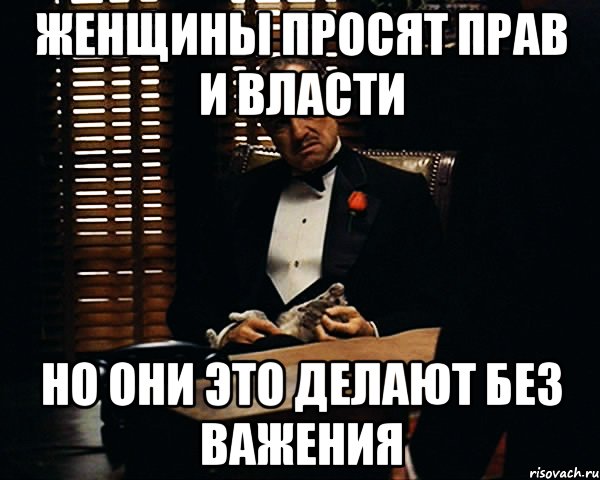 ЖЕНЩИНЫ ПРОСЯТ ПРАВ И ВЛАСТИ

НО ОНИ ЭТО ДЕЛАЮТ БЕЗ ВАЖЕНИЯ

risovach.ru